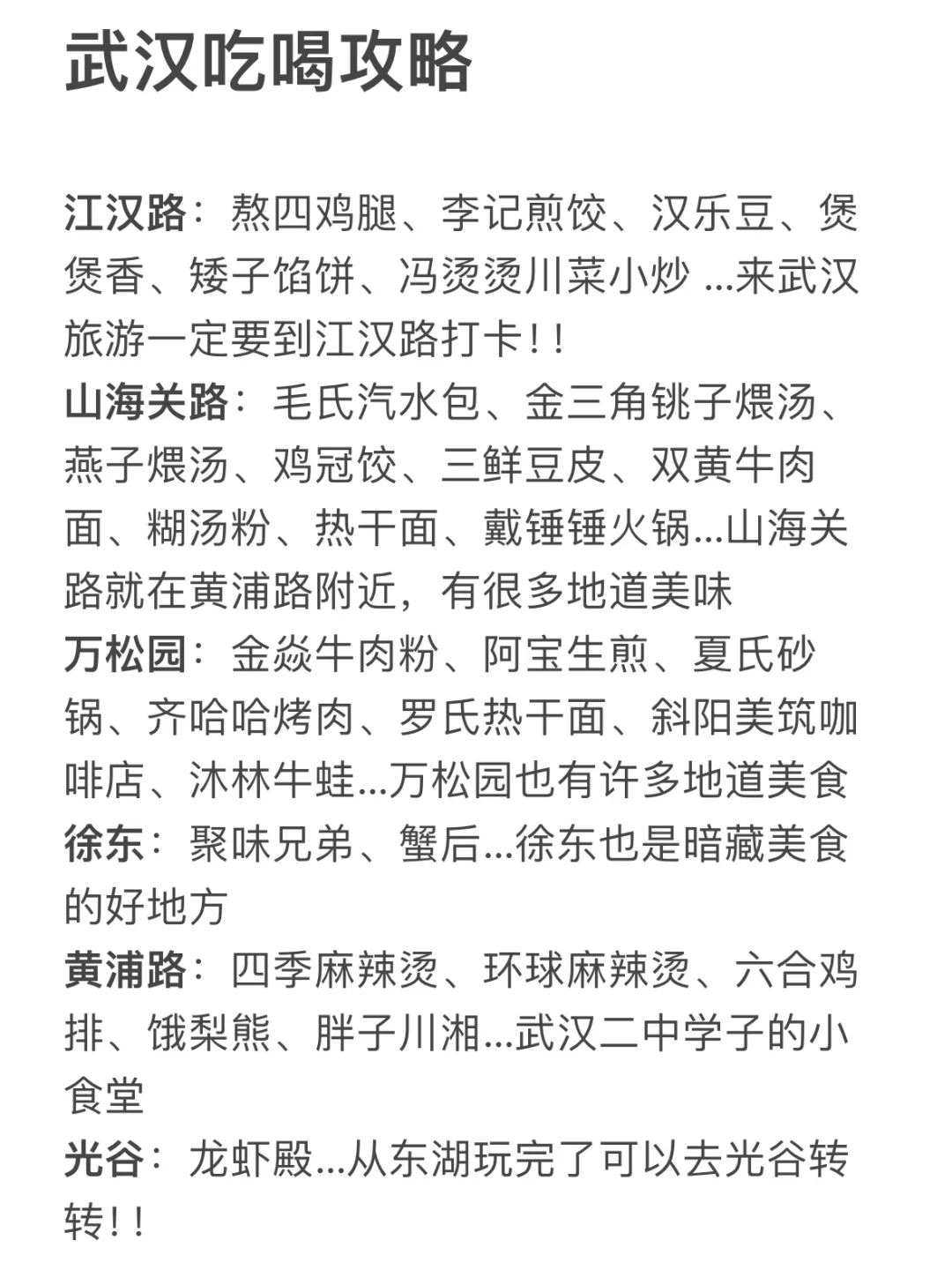 武汉吃喝攻略

江汉路：熬四鸡腿、李记煎饺、汉乐豆、煲煲香、矮子馅饼、冯烫烫川菜小炒 ...来武汉旅游一定要到江汉路打卡！！
山海关路：毛氏汽水包、金三角铫子煨汤、燕子煨汤、鸡冠饺、三鲜豆皮、双黄牛肉面、糊汤粉、热干面、戴锤锤火锅...山海关路就在黄浦路附近，有很多地道美味
万松园：金焱牛肉粉、阿宝生煎、夏氏砂锅、齐哈哈烤肉、罗氏热干面、斜阳美筑咖啡店、沐林牛蛙...万松园也有许多地道美食
徐东：聚味兄弟、蟹后...徐东也是暗藏美食的好地方
黄浦路：四季麻辣烫、环球麻辣烫、六合鸡排、饿梨熊、胖子川湘...武汉二中学子的小食堂
光谷：龙虾殿...从东湖玩完了可以去光谷转转！！